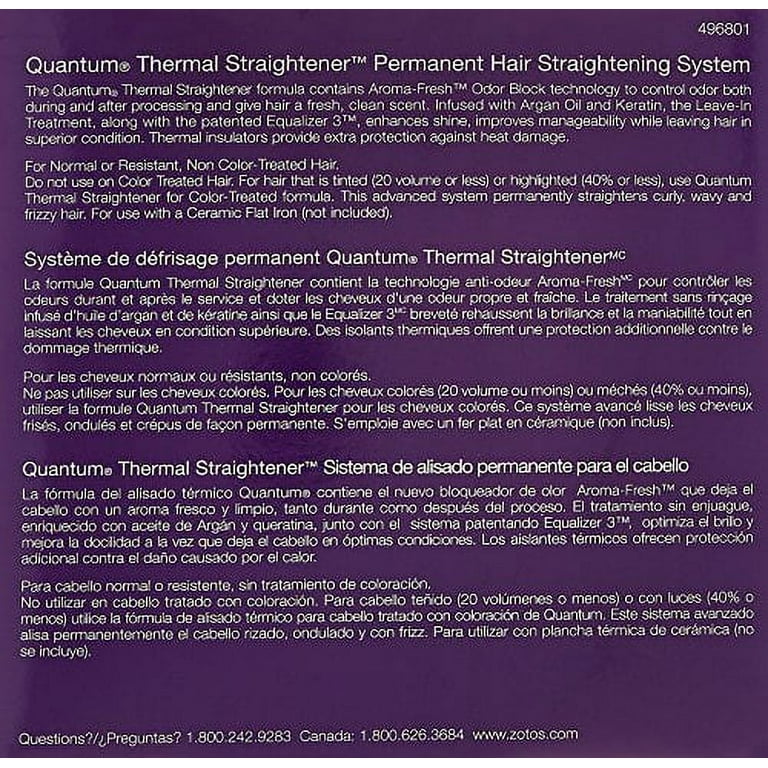 496801

Quantum® Thermal Straightener™ Permanent Hair Straightening System

The Quantum® Thermal Straightener formula contains Aroma-Fresh™ Odor Block technology to control odor both during and after processing and give hair a fresh, clean scent. Infused with Argan Oil and Keratin, the Leave-In Treatment, along with the patented Equalizer 3™, enhances shine, improves manageability while leaving hair in superior condition. Thermal insulators provide extra protection against heat damage.

For Normal or Resistant, Non Color-Treated Hair.
Do not use on Color Treated Hair. For hair that is tinted (20 volume or less) or highlighted (40% or less), use Quantum Thermal Straightener for Color-Treated formula. This advanced system permanently straightens curly, wavy and frizzy hair. For use with a Ceramic Flat Iron (not included).

Système de défrisage permanent Quantum® Thermal Straightener$^{MC}$

La formule Quantum Thermal Straightener contient la technologie anti-odeur Aroma-Fresh$^{MC}$ pour contrôler les odeurs durant et après le service et doter les cheveux d'une odeur propre et fraîche. Le traitement sans rinçage infusé d'huile d'argan et de kératine ainsi que le Equalizer 3$^{MC}$ breveté rehaussent la brillance et la maniabilité tout en laissant les cheveux en condition supérieure. Des isolants thermiques offrent une protection additionnelle contre le dommage thermique.

Pour les cheveux normaux ou résistants, non colorés.
Ne pas utiliser sur les cheveux colorés. Pour les cheveux colorés (20 volume ou moins) ou méchés (40% ou moins), utiliser la formule Quantum Thermal Straightener pour les cheveux colorés. Ce système avancé lisse les cheveux frisés, ondulés et crépus de façon permanente. S'emploie avec un fer plat en céramique (non inclus).

Quantum® Thermal Straightener™ Sistema de alisado permanente para el cabello

La fórmula del alisado térmico Quantum® contiene el nuevo bloqueador de olor Aroma-Fresh™ que deja el cabello con un aroma fresco y limpio, tanto durante como después del proceso. El tratamiento sin enjuague, enriquecido con aceite de Argán y queratina, junto con el sistema patentando Equalizer 3™, optimiza el brillo y mejora la docilidad a la vez que deja el cabello en óptimas condiciones. Los aislantes térmicos ofrecen protección adicional contra el daño causado por el calor.

Para cabello normal o resistente, sin tratamiento de coloración.
No utilizar en cabello tratado con coloración. Para cabello teñido (20 volúmenes o menos) o con luces (40% o menos) utilice la fórmula de alisado térmico para cabello tratado con coloración de Quantum. Este sistema avanzado alisa permanentemente el cabello rizado, ondulado y con frizz. Para utilizar con plancha térmica de cerámica (no se incluye).

Questions?/¿Preguntas? 1.800.242.9283 Canada: 1.800.626.3684 www.zotos.com